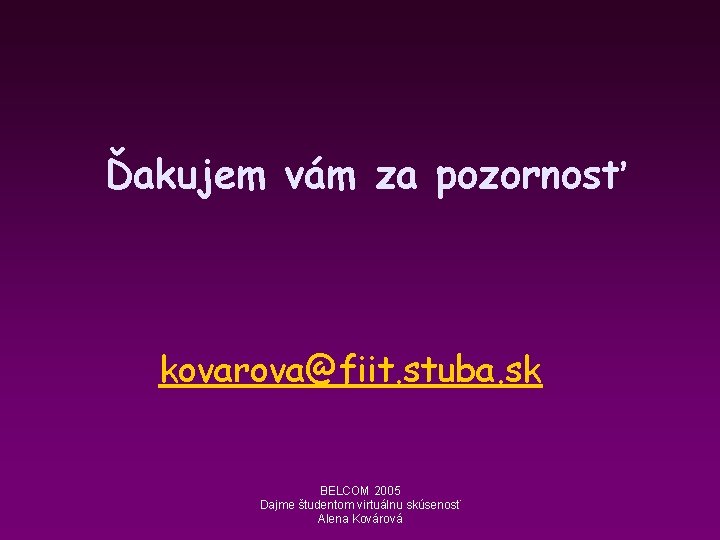 Ďakujem vám za pozornosť

kovarova@fiit.stuba.sk

BELCOM 2005
Dajme študentom virtuálnu skúsenosť
Alena Kovárová